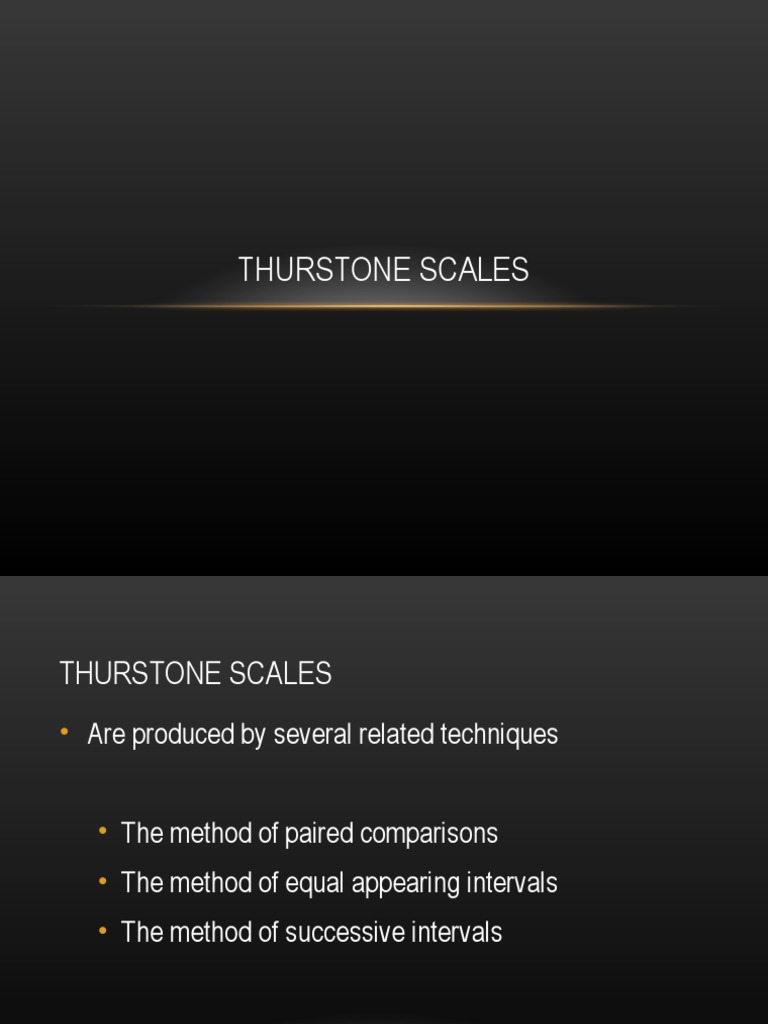 THURSTONE SCALES

THURSTONE SCALES

• Are produced by several related techniques

• The method of paired comparisons
• The method of equal appearing intervals
• The method of successive intervals